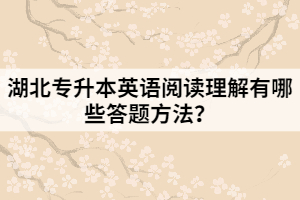 湖北专升本英语阅读理解有哪些答题方法?